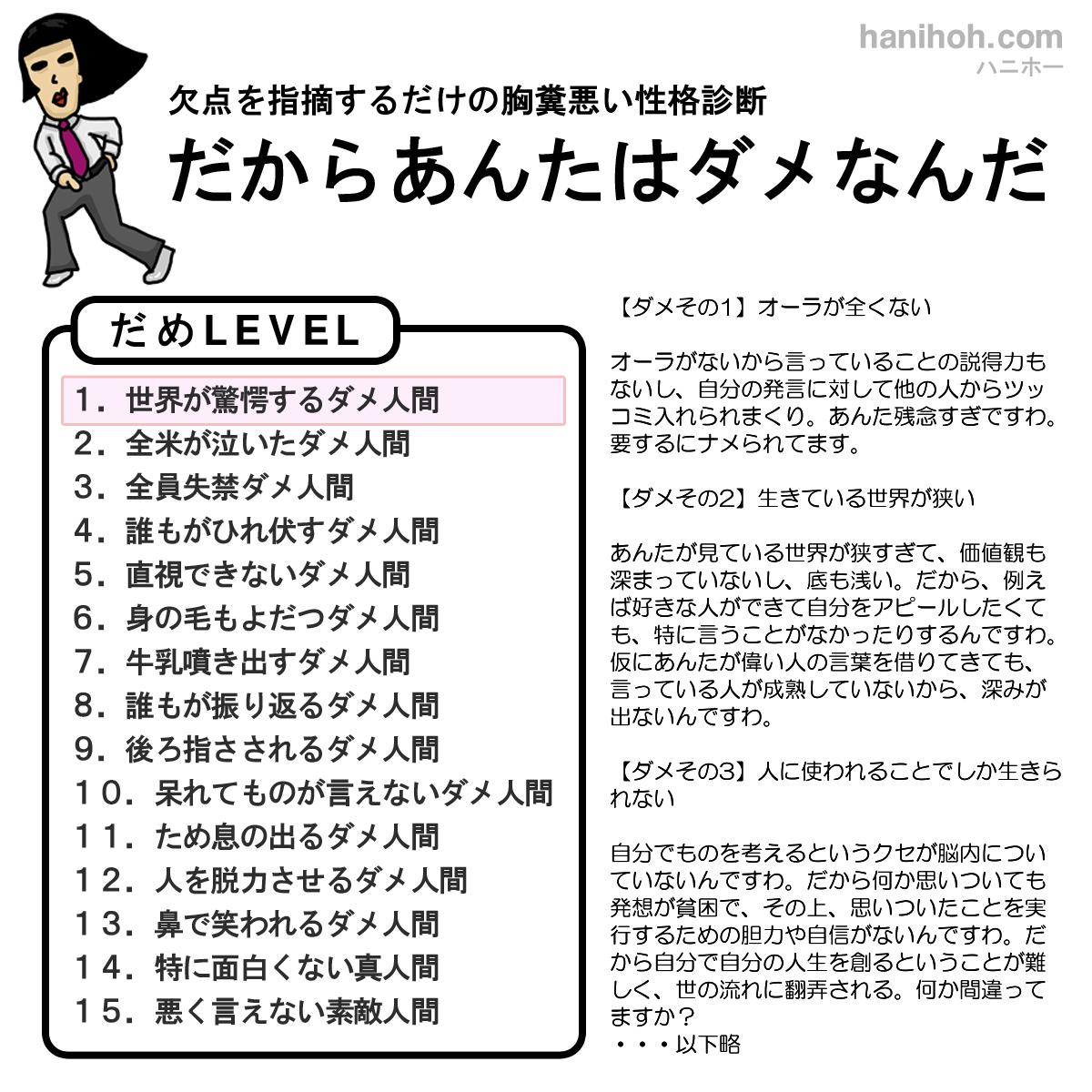 hanihoh.com
ハニホー

欠点を指摘するだけの胸糞悪い性格診断
だからあんたはダメなんだ

だめLEVEL
１．世界が驚愕するダメ人間
２．全米が泣いたダメ人間
３．全員失禁ダメ人間
４．誰もがひれ伏すダメ人間
５．直視できないダメ人間
６．身の毛もよだつダメ人間
７．牛乳噴き出すダメ人間
８．誰もが振り返るダメ人間
９．後ろ指さされるダメ人間
１０．呆れてものが言えないダメ人間
１１．ため息の出るダメ人間
１２．人を脱力させるダメ人間
１３．鼻で笑われるダメ人間
１４．特に面白くない真人間
１５．悪く言えない素敵人間

【ダメその1】オーラが全くない

オーラがないから言っていることの説得力もないし、自分の発言に対して他の人からツッコミ入れられまくり。あんた残念すぎですわ。要するにナメられてます。

【ダメその2】生きている世界が狭い

あんたが見ている世界が狭すぎて、価値観も深まっていないし、底も浅い。だから、例えば好きな人ができて自分をアピールしたくても、特に言うことがなかったりするんですわ。仮にあんたが偉い人の言葉を借りてきても、言っている人が成熟していないから、深みが出ないんですわ。

【ダメその3】人に使われることでしか生きられない

自分でものを考えるというクセが脳内についていないんですわ。だから何か思いついても発想が貧困で、その上、思いついたことを実行するための胆力や自信がないんですわ。だから自分で自分の人生を創るということが難しく、世の流れに翻弄される。何か間違ってますか？
・・・以下略